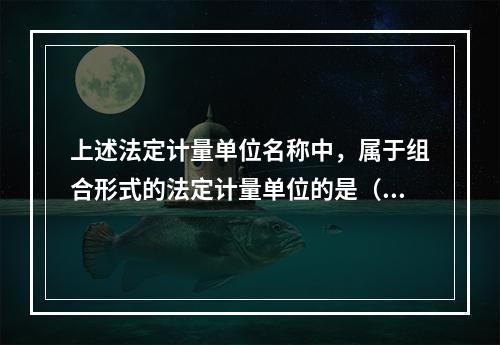 上述法定计量单位名称中，属于组合形式的法定计量单位的是（...